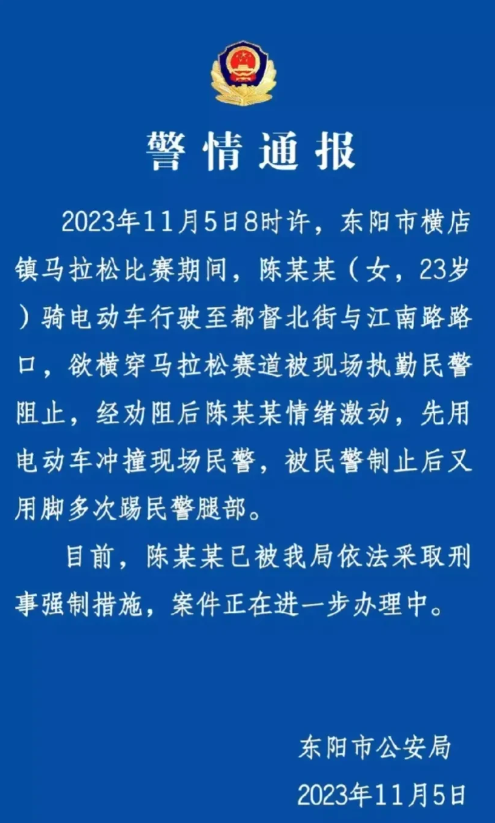 警情通报

2023年11月5日8时许，东阳市横店镇马拉松比赛期间，陈某某（女，23岁）骑电动车行驶至都督北街与江南路路口，欲横穿马拉松赛道被现场执勤民警阻止，经劝阻后陈某某情绪激动，先用电动车冲撞现场民警，被民警制止后又用脚多次踢民警腿部。

目前，陈某某已被我局依法采取刑事强制措施，案件正在进一步办理中。

东阳市公安局
2023年11月5日